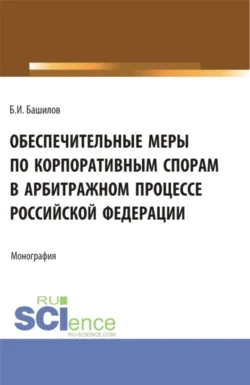 Б.И. Башилов

ОБЕСПЕЧИТЕЛЬНЫЕ МЕРЫ ПО КОРПОРАТИВНЫМ СПОРАМ В АРБИТРАЖНОМ ПРОЦЕССЕ РОССИЙСКОЙ ФЕДЕРАЦИИ

Монография

RU SCIence
RU-SCIENCE.COM